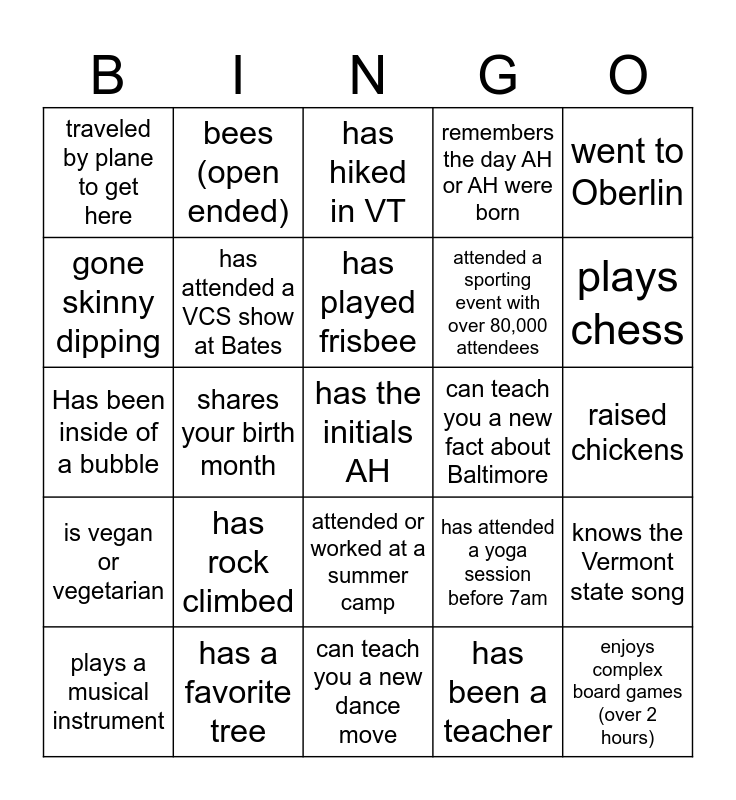 | B | I | N | G | O |
|---|---|---|---|---|
| traveled by plane to get here | bees (open ended) | has hiked in VT | remembers the day AH or AH were born | went to Oberlin |
| gone skinny dipping | has attended a VCS show at Bates | has played frisbee | attended a sporting event with over 80,000 attendees | plays chess |
| Has been inside of a bubble | shares your birth month | has the initials AH | can teach you a new fact about Baltimore | raised chickens |
| is vegan or vegetarian | has rock climbed | attended or worked at a summer camp | has attended a yoga session before 7am | knows the Vermont state song |
| plays a musical instrument | has a favorite tree | can teach you a new dance move | has been a teacher | enjoys complex board games (over 2 hours) |